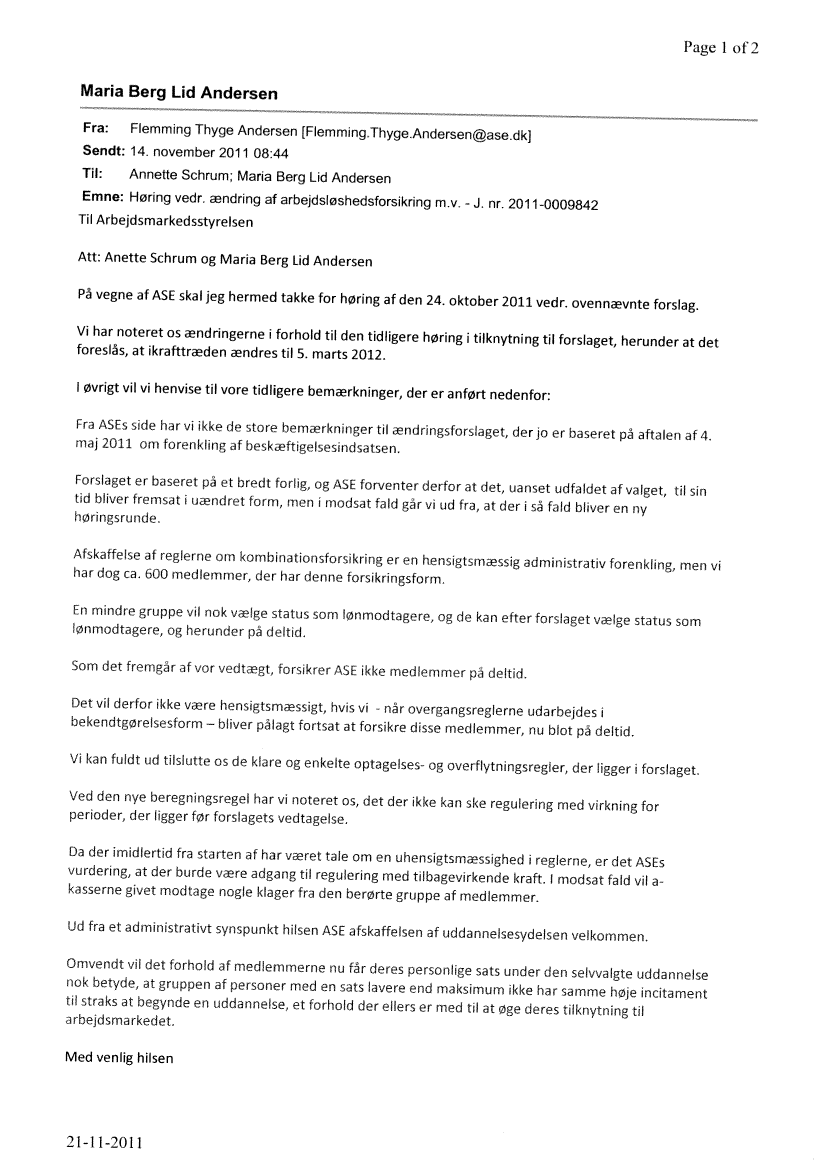 Page 1 of 2

Maria Berg Lid Andersen

Fra: Flemming Thyge Andersen [Flemming.Thyge.Andersen@ase.dk]
Sendt: 14. november 2011 08:44
Til: Annette Schrum; Maria Berg Lid Andersen
Emne: Høring vedr. ændring af arbejdsløshedsforsikring m.v. - J. nr. 2011-0009842

Til Arbejdsmarkedsstyrelsen

Att: Anette Schrum og Maria Berg Lid Andersen

På vegne af ASE skal jeg hermed takke for høring af den 24. oktober 2011 vedr. ovennævnte forslag.

Vi har noteret os ændringerne i forhold til den tidligere høring i tilknytning til forslaget, herunder at det foreslås, at ikrafttræden ændres til 5. marts 2012.

I øvrigt vil vi henvise til vore tidligere bemærkninger, der er anført nedenfor:

Fra ASEs side har vi ikke de store bemærkninger til ændringsforslaget, der jo er baseret på aftalen af 4. maj 2011 om forenkling af beskæftigelsesindsatsen.

Forslaget er baseret på et bredt forlig, og ASE forventer derfor at det, uanset udfaldet af valget, til sin tid bliver fremsat i uændret form, men i modsat fald går vi ud fra, at der i så fald bliver en ny høringsrunde.

Afskaffelse af reglerne om kombinationsforsikring er en hensigtsmæssig administrativ forenkling, men vi har dog ca. 600 medlemmer, der har denne forsikringsform.

En mindre gruppe vil nok vælge status som lønmodtagere, og de kan efter forslaget vælge status som lønmodtagere, og herunder på deltid.

Som det fremgår af vor vedtægt, forsikrer ASE ikke medlemmer på deltid.

Det vil derfor ikke være hensigtsmæssigt, hvis vi - når overgangsreglerne udarbejdes i bekendtgørelsesform – bliver pålagt fortsat at forsikre disse medlemmer, nu blot på deltid.

Vi kan fuldt ud tilslutte os de klare og enkelte optagelses- og overflytningsregler, der ligger i forslaget.

Ved den nye beregningsregel har vi noteret os, det der ikke kan ske regulering med virkning for perioder, der ligger før forslagets vedtagelse.

Da der imidlertid fra starten af har været tale om en uhensigtsmæssighed i reglerne, er det ASEs vurdering, at der burde være adgang til regulering med tilbagevirkende kraft. I modsat fald vil a-kasserne givet modtage nogle klager fra den berørte gruppe af medlemmer.

Ud fra et administrativt synspunkt hilsen ASE afskaffelsen af uddannelsesydelsen velkommen.

Omvendt vil det forhold af medlemmerne nu får deres personlige sats under den selvvalgte uddannelse nok betyde, at gruppen af personer med en sats lavere end maksimum ikke har samme høje incitament til straks at begynde en uddannelse, et forhold der ellers er med til at øge deres tilknytning til arbejdsmarkedet.

Med venlig hilsen

21-11-2011